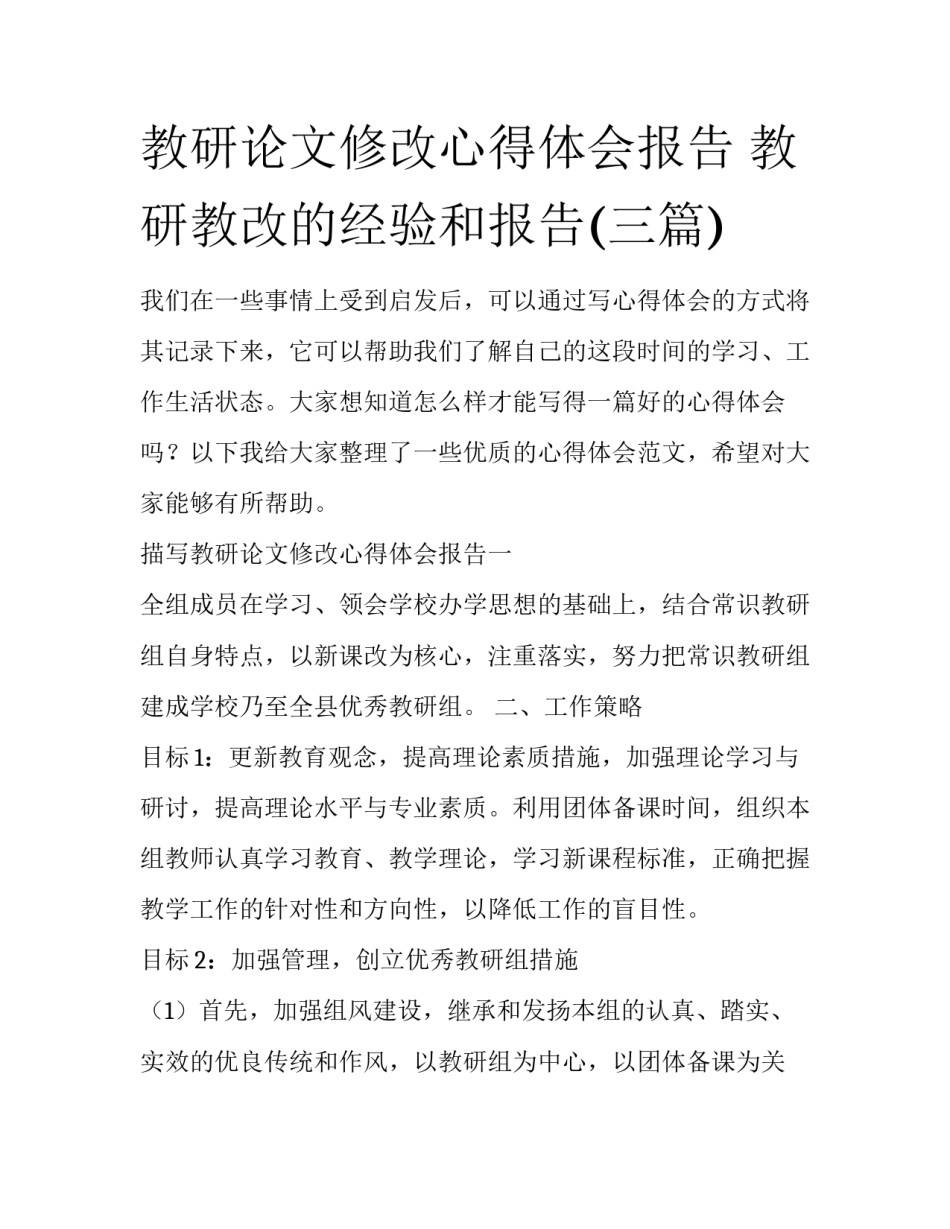 教研论文修改心得体会报告 教研教改的经验和报告(三篇)

我们在一些事情上受到启发后，可以通过写心得体会的方式将其记录下来，它可以帮助我们了解自己的这段时间的学习、工作生活状态。大家想知道怎么样才能写得一篇好的心得体会吗？以下我给大家整理了一些优质的心得体会范文，希望对大家能够有所帮助。

描写教研论文修改心得体会报告一

全组成员在学习、领会学校办学思想的基础上，结合常识教研组自身特点，以新课改为核心，注重落实，努力把常识教研组建成学校乃至全县优秀教研组。 二、工作策略

目标1：更新教育观念，提高理论素质措施，加强理论学习与研讨，提高理论水平与专业素质。利用团体备课时间，组织本组教师认真学习教育、教学理论，学习新课程标准，正确把握教学工作的针对性和方向性，以降低工作的盲目性。

目标2：加强管理，创立优秀教研组措施

（1）首先，加强组风建设，继承和发扬本组的认真、踏实、实效的优良传统和作风，以教研组为中心，以团体备课为关